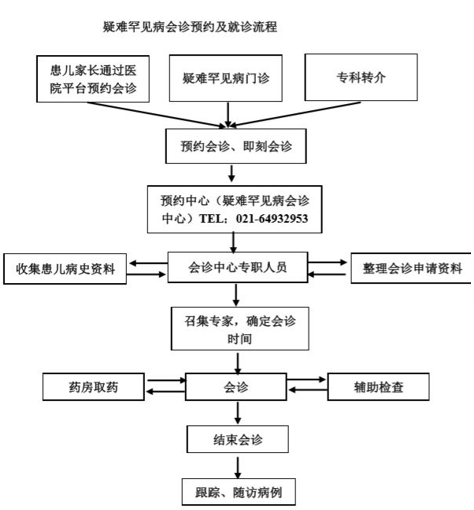 疑难罕见病会诊预约及就诊流程

患儿家长通过医院平台预约会诊

疑难罕见病门诊

专科转介

预约会诊、即刻会诊

预约中心（疑难罕见病会诊中心）TEL：021-64932953

收集患儿病史资料

会诊中心专职人员

整理会诊申请资料

召集专家，确定会诊时间

药房取药

会诊

辅助检查

结束会诊

跟踪、随访病例